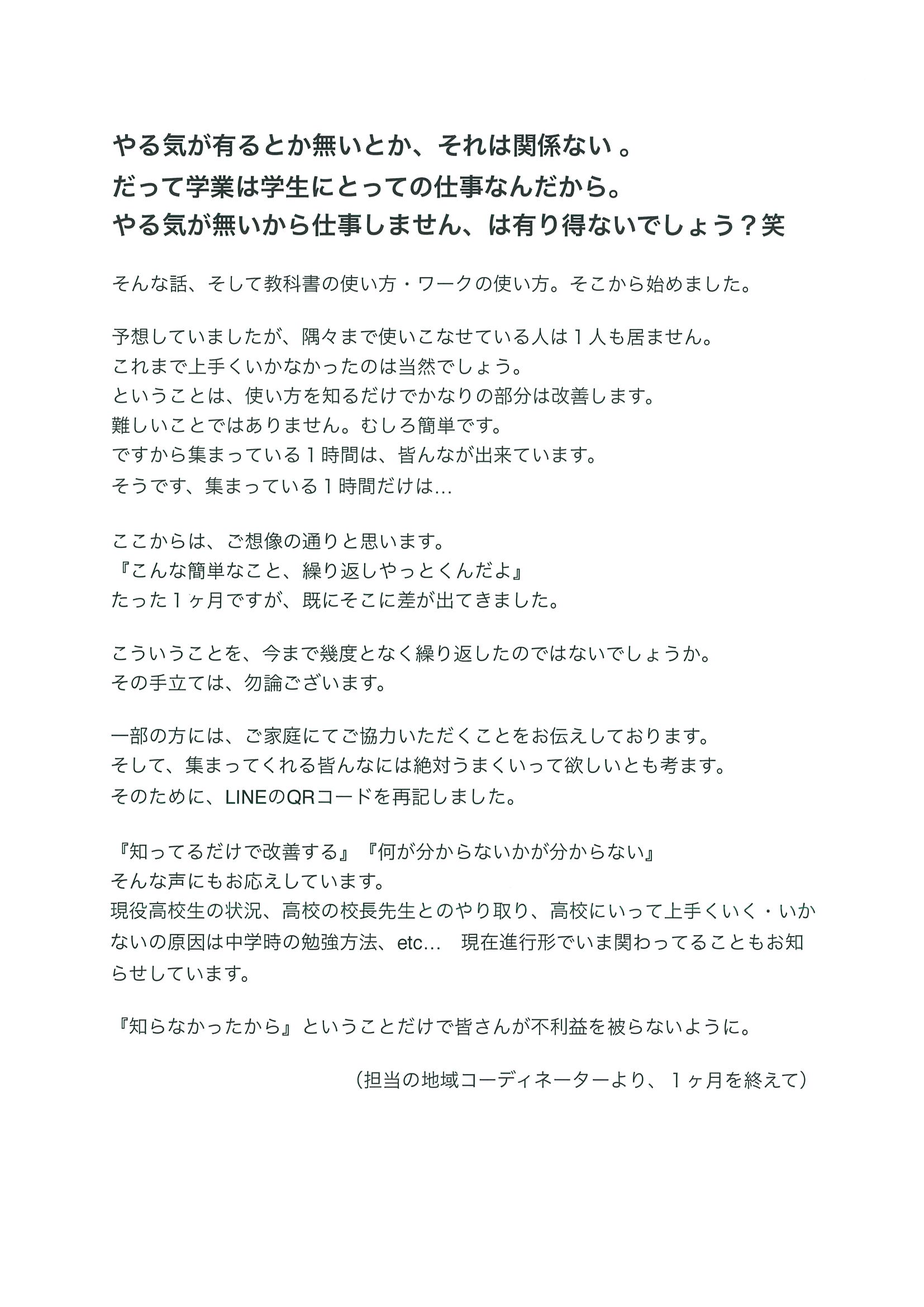 やる気が有るとか無いとか、それは関係ない 。
だって学業は学生にとっての仕事なんだから。
やる気が無いから仕事しません、は有り得ないでしょう？笑

そんな話、そして教科書の使い方・ワークの使い方。そこから始めました。

予想していましたが、隅々まで使いこなせている人は１人も居ません。
これまで上手くいかなかったのは当然でしょう。
ということは、使い方を知るだけでかなりの部分は改善します。
難しいことではありません。むしろ簡単です。
ですから集まっている１時間は、皆んなが出来ています。
そうです、集まっている１時間だけは…

ここからは、ご想像の通りと思います。
『こんな簡単なこと、繰り返しやっとくんだよ』
たった１ヶ月ですが、既にそこに差が出てきました。

こういうことを、今まで幾度となく繰り返したのではないでしょうか。
その手立ては、勿論ございます。

一部の方には、ご家庭にてご協力いただくことをお伝えしております。
そして、集まってくれる皆んなには絶対うまくいって欲しいとも考ます。
そのために、LINEのQRコードを再記しました。

『知ってるだけで改善する』『何が分からないかが分からない』
そんな声にもお応えしています。
現役高校生の状況、高校の校長先生とのやり取り、高校にいって上手くいく・いかないの原因は中学時の勉強方法、etc…　現在進行形でいま関わってることもお知らせしています。

『知らなかったから』ということだけで皆さんが不利益を被らないように。

（担当の地域コーディネーターより、１ヶ月を終えて）